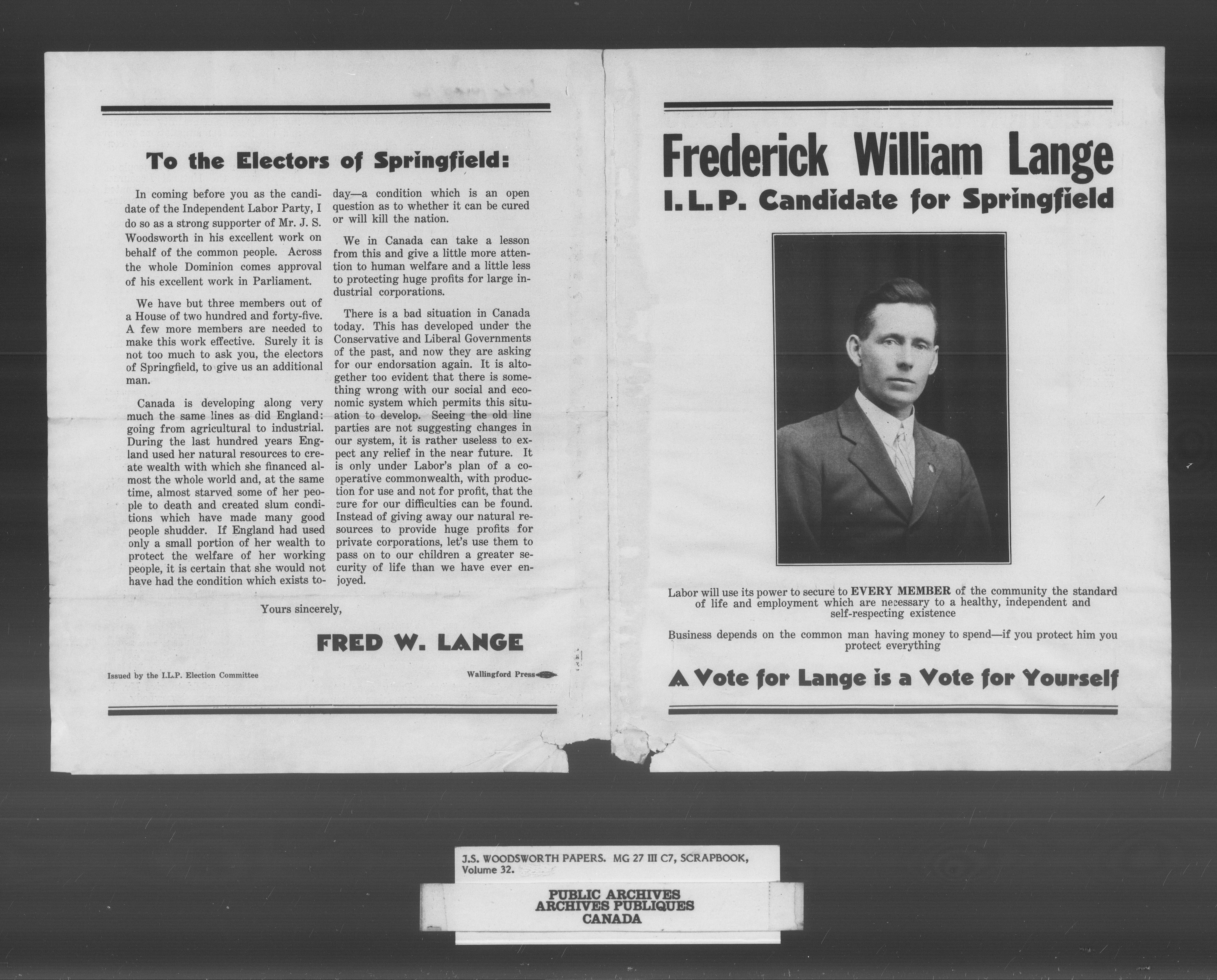 To the Electors of Springfield:

In coming before you as the candidate of the Independent Labor Party, I do so as a strong supporter of Mr. J. S. Woodsworth in his excellent work on behalf of the common people. Across the whole Dominion comes approval of his excellent work in Parliament.

We have but three members out of a House of two hundred and forty-five. A few more members are needed to make this work effective. Surely it is not too much to ask you, the electors of Springfield, to give us an additional man.

Canada is developing along very much the same lines as did England: going from agricultural to industrial. During the last hundred years England used her natural resources to create wealth with which she financed almost the whole world and, at the same time, almost starved some of her people to death and created slum conditions which have made many good people shudder. If England had used only a small portion of her wealth to protect the welfare of her working people, it is certain that she would not have had the condition which exists today—a condition which is an open question as to whether it can be cured or will kill the nation.

We in Canada can take a lesson from this and give a little more attention to human welfare and a little less to protecting huge profits for large industrial corporations.

There is a bad situation in Canada today. This has developed under the Conservative and Liberal Governments of the past, and now they are asking for our endorsation again. It is altogether too evident that there is something wrong with our social and economic system which permits this situation to develop. Seeing the old line parties are not suggesting changes in our system, it is rather useless to expect any relief in the near future. It is only under Labor's plan of a cooperative commonwealth, with production for use and not for profit, that the cure for our difficulties can be found. Instead of giving away our natural resources to provide huge profits for private corporations, let's use them to pass on to our children a greater security of life than we have ever enjoyed.

Yours sincerely,

FRED W. LANGE

Issued by the I.L.P. Election Committee

Wallingford Press

Frederick William Lange
I. L. P. Candidate for Springfield

Labor will use its power to secure to EVERY MEMBER of the community the standard of life and employment which are necessary to a healthy, independent and self-respecting existence

Business depends on the common man having money to spend—if you protect him you protect everything

A Vote for Lange is a Vote for Yourself

J.S. WOODSWORTH PAPERS. MG 27 III C7, SCRAPBOOK, Volume 32.

PUBLIC ARCHIVES
ARCHIVES PUBLIQUES
CANADA